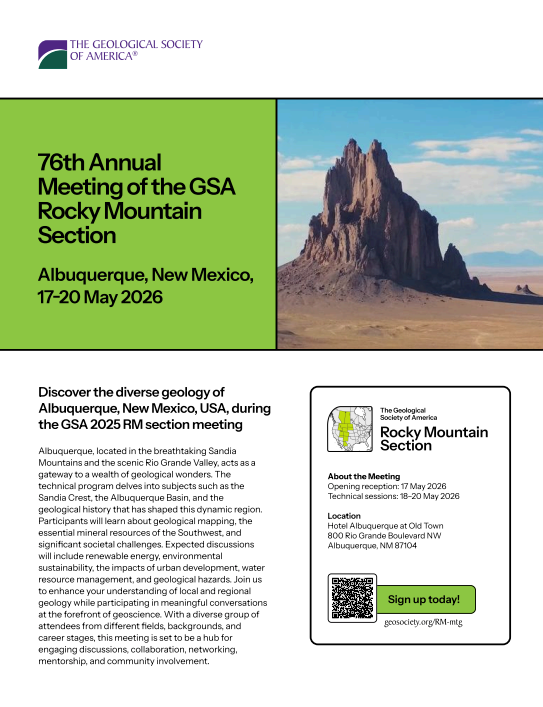 THE GEOLOGICAL SOCIETY OF AMERICA®

76th Annual Meeting of the GSA Rocky Mountain Section

Albuquerque, New Mexico, 17-20 May 2026

Discover the diverse geology of Albuquerque, New Mexico, USA, during the GSA 2025 RM section meeting

Albuquerque, located in the breathtaking Sandia Mountains and the scenic Rio Grande Valley, acts as a gateway to a wealth of geological wonders. The technical program delves into subjects such as the Sandia Crest, the Albuquerque Basin, and the geological history that has shaped this dynamic region. Participants will learn about geological mapping, the essential mineral resources of the Southwest, and significant societal challenges. Expected discussions will include renewable energy, environmental sustainability, the impacts of urban development, water resource management, and geological hazards. Join us to enhance your understanding of local and regional geology while participating in meaningful conversations at the forefront of geoscience. With a diverse group of attendees from different fields, backgrounds, and career stages, this meeting is set to be a hub for engaging discussions, collaboration, networking, mentorship, and community involvement.

The Geological Society of America
Rocky Mountain Section

About the Meeting
Opening reception: 17 May 2026
Technical sessions: 18–20 May 2026

Location
Hotel Albuquerque at Old Town
800 Rio Grande Boulevard NW
Albuquerque, NM 87104

Sign up today!

geosociety.org/RM-mtg